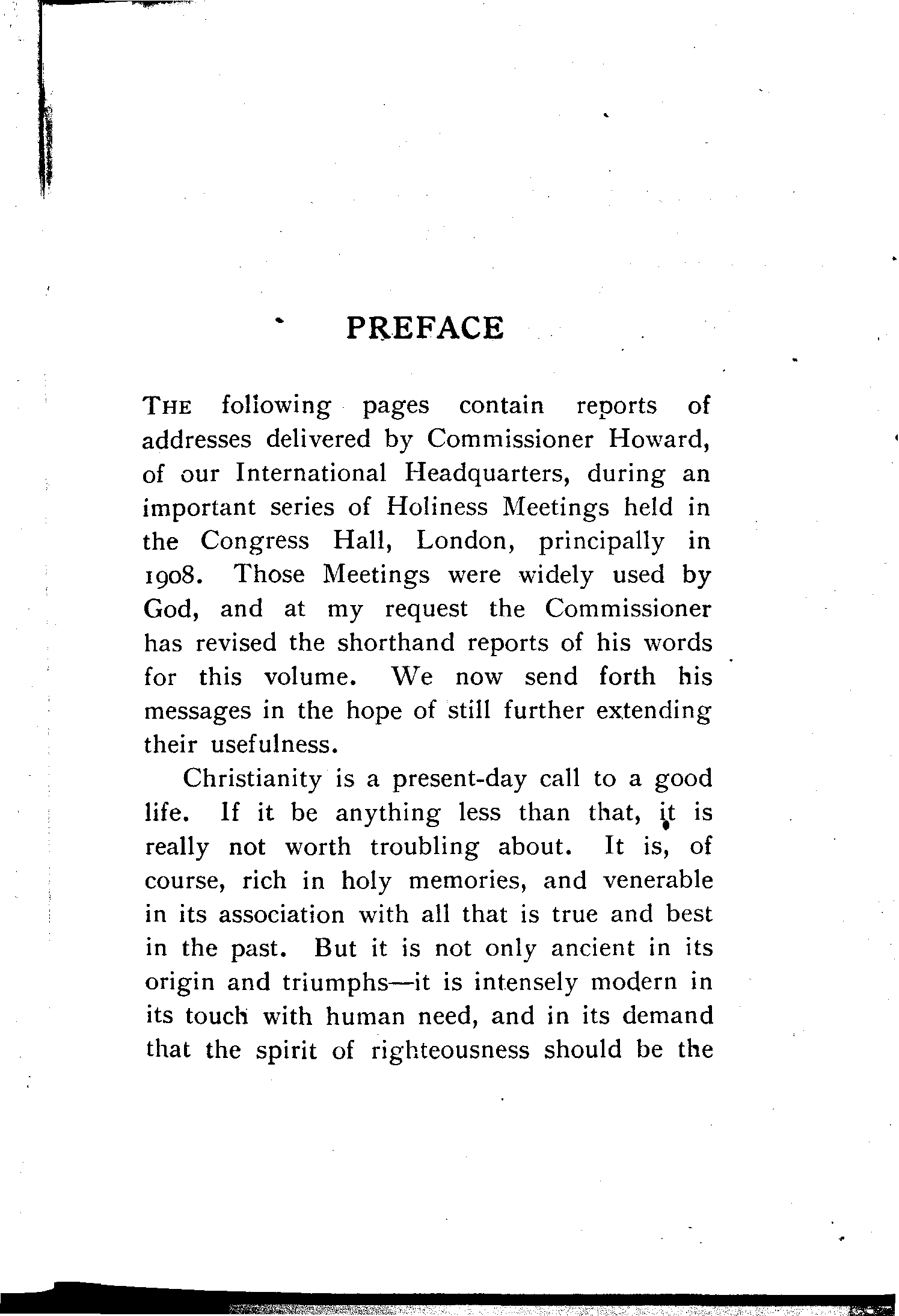 PREFACE

THE following pages contain reports of addresses delivered by Commissioner Howard, of our International Headquarters, during an important series of Holiness Meetings held in the Congress Hall, London, principally in 1908. Those Meetings were widely used by God, and at my request the Commissioner has revised the shorthand reports of his words for this volume. We now send forth his messages in the hope of still further extending their usefulness.

Christianity is a present-day call to a good life. If it be anything less than that, it is really not worth troubling about. It is, of course, rich in holy memories, and venerable in its association with all that is true and best in the past. But it is not only ancient in its origin and triumphs—it is intensely modern in its touch with human need, and in its demand that the spirit of righteousness should be the